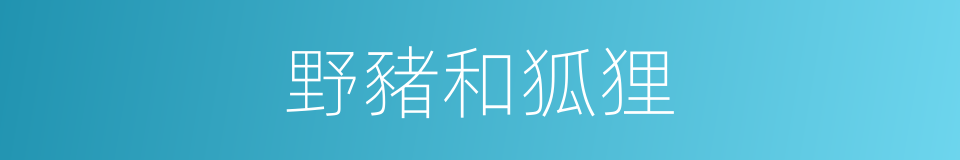 野豬和狐狸